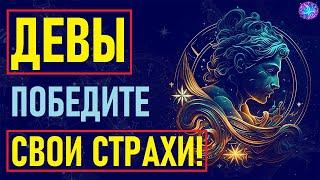 ДЕВЫ
ПОБЕДИТЕ
СВОИ СТРАХИ!